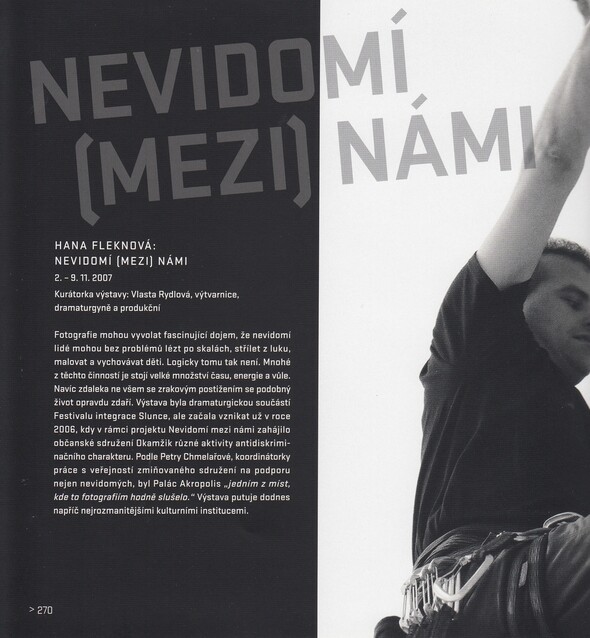 NEVIDOMÍ (MEZI) NÁMI

HANA FLEKNOVÁ:
NEVIDOMÍ (MEZI) NÁMI

2. – 9. 11. 2007

Kurátorka výstavy: Vlasta Rydlová, výtvarnice, dramaturgyně a produkční

Fotografie mohou vyvolat fascinující dojem, že nevidomí lidé mohou bez problémů lézt po skalách, střílet z luku, malovat a vychovávat děti. Logicky tomu tak není. Mnohé z těchto činností je stojí velké množství času, energie a vůle. Navíc zdaleka ne všem se zrakovým postižením se podobný život opravdu zdaří. Výstava byla dramaturgickou součástí Festivalu integrace Slunce, ale začala vznikat už v roce 2006, kdy v rámci projektu Nevidomí mezi námi zahájilo občanské sdružení Okamžik různé aktivity antidiskriminačního charakteru. Podle Petry Chmelařové, koordinátorky práce s veřejností zmiňovaného sdružení na podporu nejen nevidomých, byl Palác Akropolis „jedním z míst, kde to fotografiím hodně slušelo." Výstava putuje dodnes napříč nejrozmanitějšími kulturními institucemi.

> 270